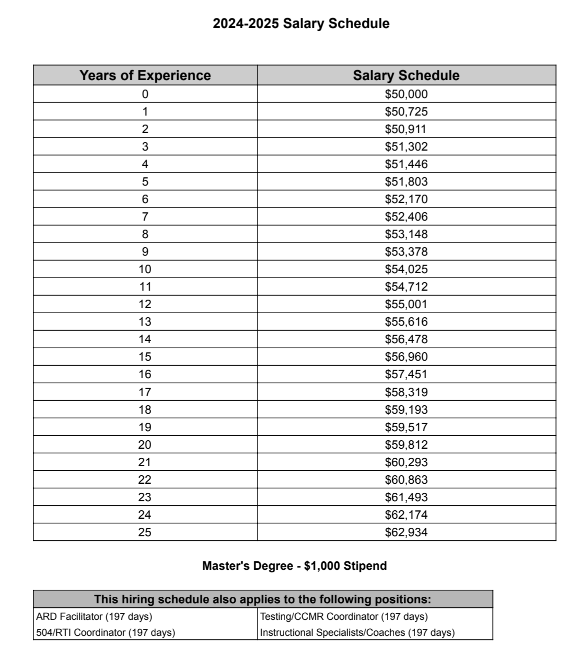 2024-2025 Salary Schedule

| Years of Experience | Salary Schedule |
|---|---|
| 0 | \$50,000 |
| 1 | \$50,725 |
| 2 | \$50,911 |
| 3 | \$51,302 |
| 4 | \$51,446 |
| 5 | \$51,803 |
| 6 | \$52,170 |
| 7 | \$52,406 |
| 8 | \$53,148 |
| 9 | \$53,378 |
| 10 | \$54,025 |
| 11 | \$54,712 |
| 12 | \$55,001 |
| 13 | \$55,616 |
| 14 | \$56,478 |
| 15 | \$56,960 |
| 16 | \$57,451 |
| 17 | \$58,319 |
| 18 | \$59,193 |
| 19 | \$59,517 |
| 20 | \$59,812 |
| 21 | \$60,293 |
| 22 | \$60,863 |
| 23 | \$61,493 |
| 24 | \$62,174 |
| 25 | \$62,934 |

Master's Degree - \$1,000 Stipend

| This hiring schedule also applies to the following positions: | |
|---|---|
| ARD Facilitator (197 days) | Testing/CCMR Coordinator (197 days) |
| 504/RTI Coordinator (197 days) | Instructional Specialists/Coaches (197 days) |